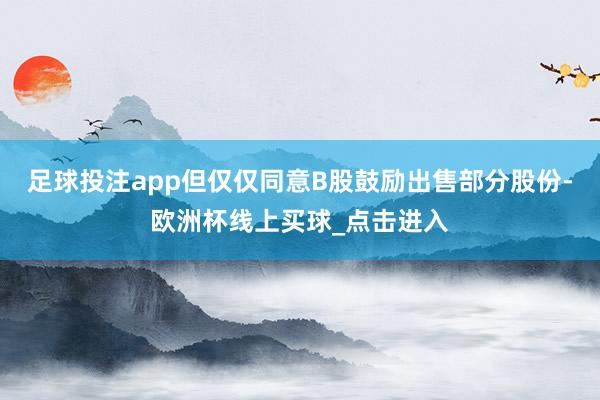 足球投注app但仅仅同意B股鼓励出售部分股份-欧洲杯线上买球_点击进入